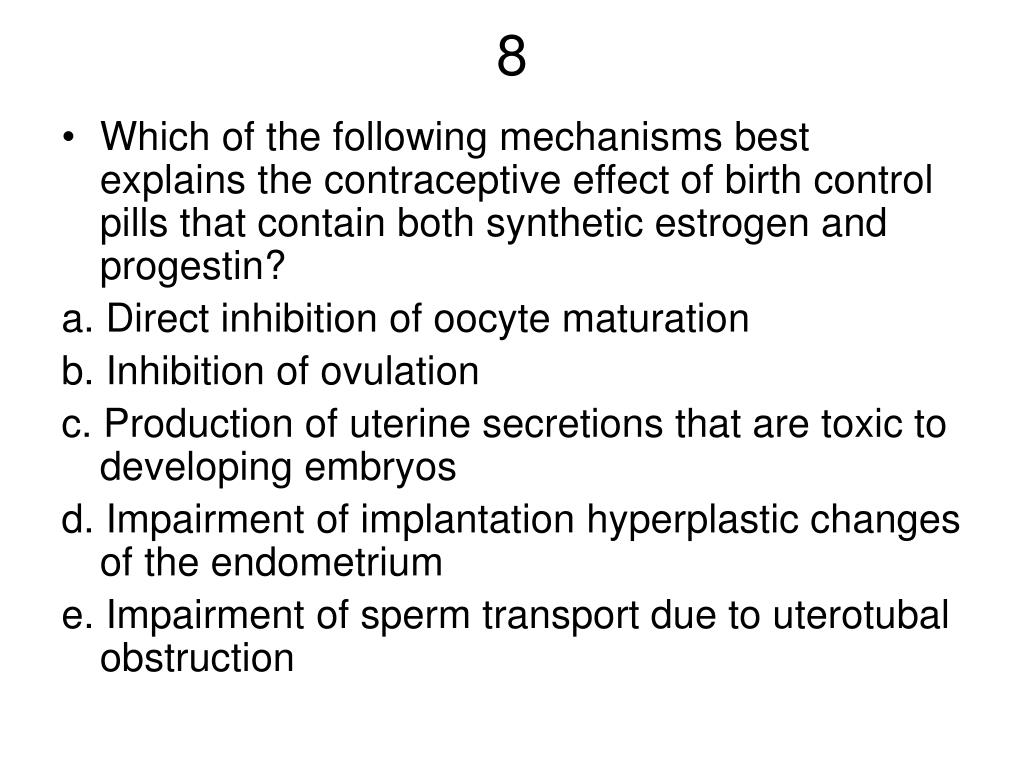 8

• Which of the following mechanisms best explains the contraceptive effect of birth control pills that contain both synthetic estrogen and progestin?

a. Direct inhibition of oocyte maturation

b. Inhibition of ovulation

c. Production of uterine secretions that are toxic to developing embryos

d. Impairment of implantation hyperplastic changes of the endometrium

e. Impairment of sperm transport due to uterotubal obstruction